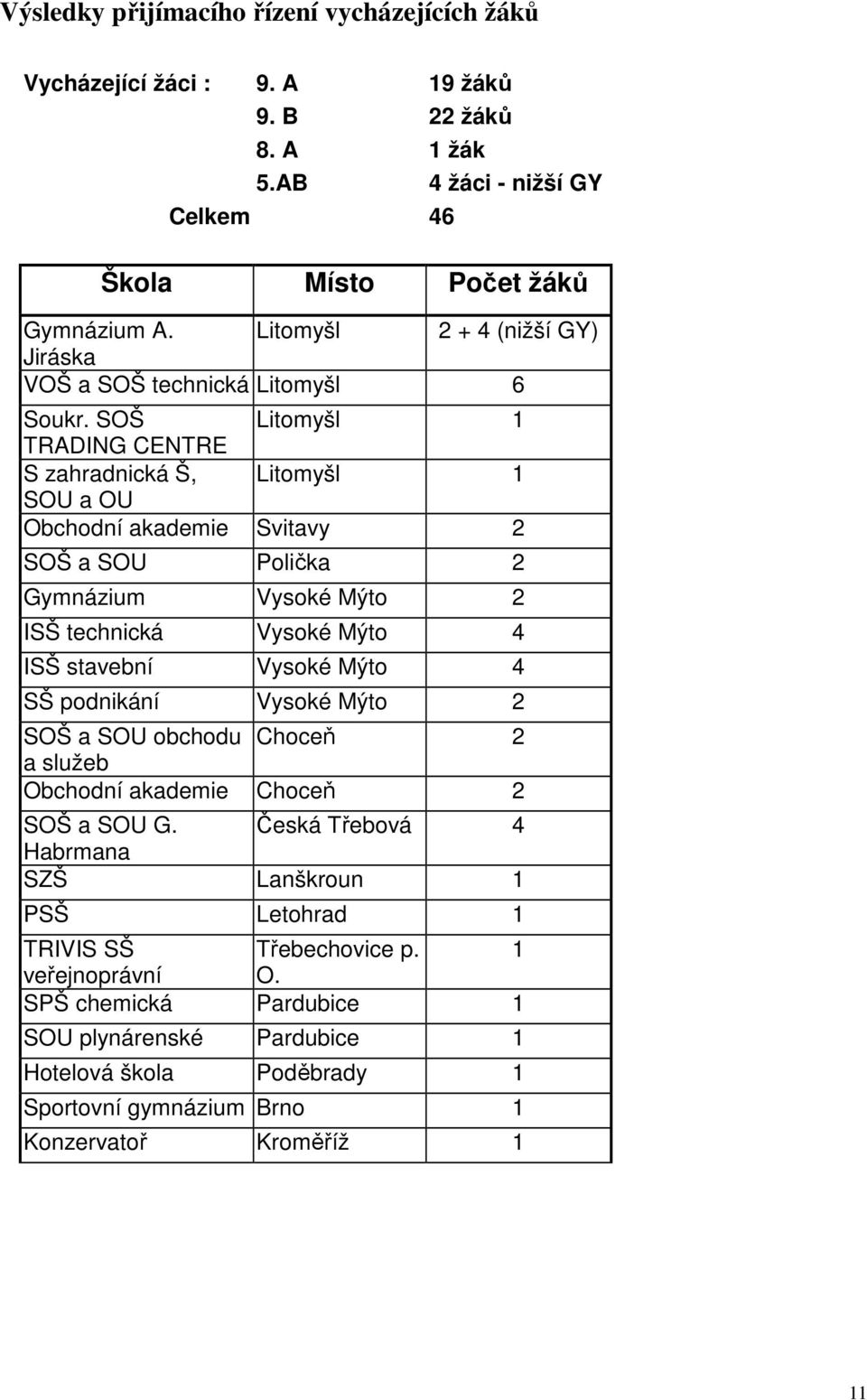 Výsledky přijímacího řízení vycházejících žáků

Vycházející žáci : 9. A 19 žáků
9. B 22 žáků
8. A 1 žák
5.AB 4 žáci - nižší GY
Celkem 46

| Škola | Místo | Počet žáků |
|---|---|---|
| Gymnázium A. Jiráska | Litomyšl | 2 + 4 (nižší GY) |
| VOŠ a SOŠ technická | Litomyšl | 6 |
| Soukr. SOŠ TRADING CENTRE | Litomyšl | 1 |
| S zahradnická Š, SOU a OU | Litomyšl | 1 |
| Obchodní akademie | Svitavy | 2 |
| SOŠ a SOU | Polička | 2 |
| Gymnázium | Vysoké Mýto | 2 |
| ISŠ technická | Vysoké Mýto | 4 |
| ISŠ stavební | Vysoké Mýto | 4 |
| SŠ podnikání | Vysoké Mýto | 2 |
| SOŠ a SOU obchodu a služeb | Choceň | 2 |
| Obchodní akademie | Choceň | 2 |
| SOŠ a SOU G. Habrmana | Česká Třebová | 4 |
| SZŠ | Lanškroun | 1 |
| PSŠ | Letohrad | 1 |
| TRIVIS SŠ veřejnoprávní | Třebechovice p. O. | 1 |
| SPŠ chemická | Pardubice | 1 |
| SOU plynárenské | Pardubice | 1 |
| Hotelová škola | Poděbrady | 1 |
| Sportovní gymnázium | Brno | 1 |
| Konzervatoř | Kroměříž | 1 |

11